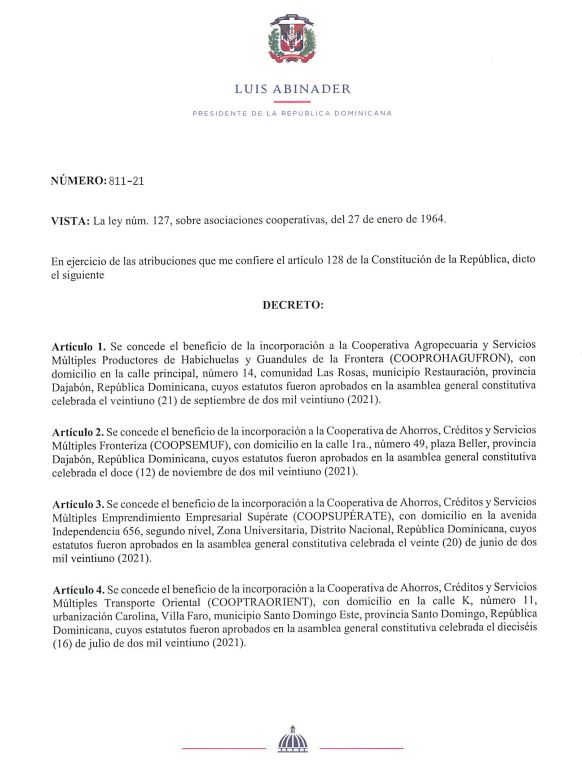 LUIS ABINADER

PRESIDENTE DE LA REPUBLICA DOMINICANA

NÚMERO: 811-21

VISTA: La ley núm. 127, sobre asociaciones cooperativas, del 27 de enero de 1964.

En ejercicio de las atribuciones que me confiere el artículo 128 de la Constitución de la República, dicto el siguiente

DECRETO:

Artículo 1. Se concede el beneficio de la incorporación a la Cooperativa Agropecuaria y Servicios Múltiples Productores de Habichuelas y Guandules de la Frontera (COOPROHAGUFRON), con domicilio en la calle principal, número 14, comunidad Las Rosas, municipio Restauración, provincia Dajabón, República Dominicana, cuyos estatutos fueron aprobados en la asamblea general constitutiva celebrada el veintiuno (21) de septiembre de dos mil veintiuno (2021).

Artículo 2. Se concede el beneficio de la incorporación a la Cooperativa de Ahorros, Créditos y Servicios Múltiples Fronteriza (COOPSEMUF), con domicilio en la calle 1ra., número 49, plaza Beller, provincia Dajabón, República Dominicana, cuyos estatutos fueron aprobados en la asamblea general constitutiva celebrada el doce (12) de noviembre de dos mil veintiuno (2021).

Artículo 3. Se concede el beneficio de la incorporación a la Cooperativa de Ahorros, Créditos y Servicios Múltiples Emprendimiento Empresarial Supérate (COOPSUPÉRATE), con domicilio en la avenida Independencia 656, segundo nivel, Zona Universitaria, Distrito Nacional, República Dominicana, cuyos estatutos fueron aprobados en la asamblea general constitutiva celebrada el veinte (20) de junio de dos mil veintiuno (2021).

Artículo 4. Se concede el beneficio de la incorporación a la Cooperativa de Ahorros, Créditos y Servicios Múltiples Transporte Oriental (COOPTRAORIENT), con domicilio en la calle K, número 11, urbanización Carolina, Villa Faro, municipio Santo Domingo Este, provincia Santo Domingo, República Dominicana, cuyos estatutos fueron aprobados en la asamblea general constitutiva celebrada el dieciséis (16) de julio de dos mil veintiuno (2021).